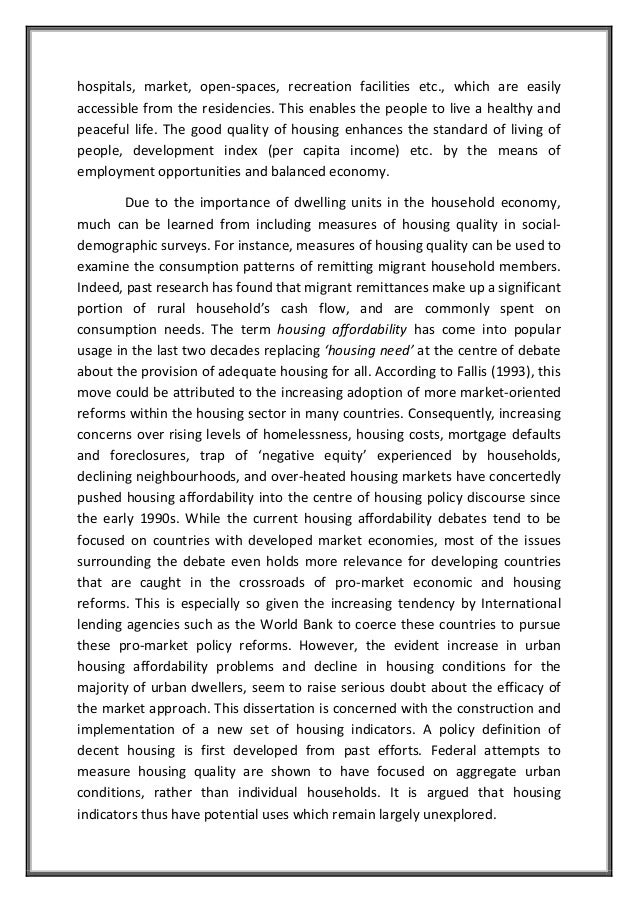 hospitals, market, open-spaces, recreation facilities etc., which are easily accessible from the residencies. This enables the people to live a healthy and peaceful life. The good quality of housing enhances the standard of living of people, development index (per capita income) etc. by the means of employment opportunities and balanced economy.

Due to the importance of dwelling units in the household economy, much can be learned from including measures of housing quality in social-demographic surveys. For instance, measures of housing quality can be used to examine the consumption patterns of remitting migrant household members. Indeed, past research has found that migrant remittances make up a significant portion of rural household's cash flow, and are commonly spent on consumption needs. The term housing affordability has come into popular usage in the last two decades replacing 'housing need' at the centre of debate about the provision of adequate housing for all. According to Fallis (1993), this move could be attributed to the increasing adoption of more market-oriented reforms within the housing sector in many countries. Consequently, increasing concerns over rising levels of homelessness, housing costs, mortgage defaults and foreclosures, trap of 'negative equity' experienced by households, declining neighbourhoods, and over-heated housing markets have concertedly pushed housing affordability into the centre of housing policy discourse since the early 1990s. While the current housing affordability debates tend to be focused on countries with developed market economies, most of the issues surrounding the debate even holds more relevance for developing countries that are caught in the crossroads of pro-market economic and housing reforms. This is especially so given the increasing tendency by International lending agencies such as the World Bank to coerce these countries to pursue these pro-market policy reforms. However, the evident increase in urban housing affordability problems and decline in housing conditions for the majority of urban dwellers, seem to raise serious doubt about the efficacy of the market approach. This dissertation is concerned with the construction and implementation of a new set of housing indicators. A policy definition of decent housing is first developed from past efforts. Federal attempts to measure housing quality are shown to have focused on aggregate urban conditions, rather than individual households. It is argued that housing indicators thus have potential uses which remain largely unexplored.